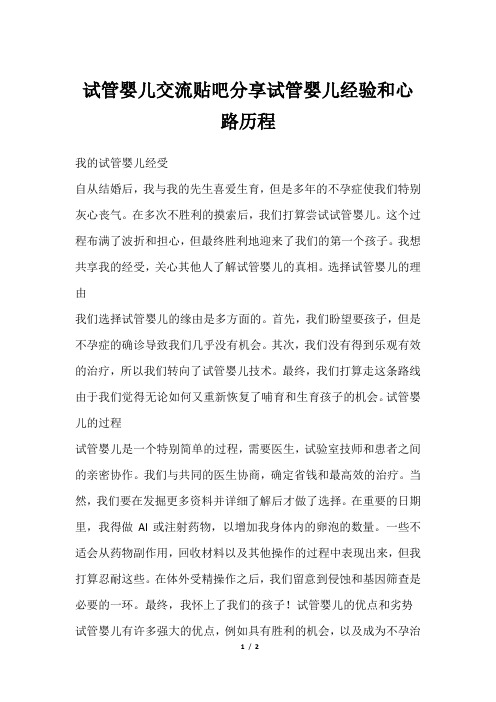 试管婴儿交流贴吧分享试管婴儿经验和心路历程

我的试管婴儿经受

自从结婚后，我与我的先生喜爱生育，但是多年的不孕症使我们特别灰心丧气。在多次不胜利的摸索后，我们打算尝试试管婴儿。这个过程布满了波折和担心，但最终胜利地迎来了我们的第一个孩子。我想共享我的经受，关心其他人了解试管婴儿的真相。选择试管婴儿的理由

我们选择试管婴儿的缘由是多方面的。首先，我们盼望要孩子，但是不孕症的确诊导致我们几乎没有机会。其次，我们没有得到乐观有效的治疗，所以我们转向了试管婴儿技术。最终，我们打算走这条路线由于我们觉得无论如何又重新恢复了哺育和生育孩子的机会。试管婴儿的过程

试管婴儿是一个特别简单的过程，需要医生，试验室技师和患者之间的亲密协作。我们与共同的医生协商，确定省钱和最高效的治疗。当然，我们要在发掘更多资料并详细了解后才做了选择。在重要的日期里，我得做 AI 或注射药物，以增加我身体内的卵泡的数量。一些不适会从药物副作用，回收材料以及其他操作的过程中表现出来，但我打算忍耐这些。在体外受精操作之后，我们留意到侵蚀和基因筛查是必要的一环。最终，我怀上了我们的孩子！试管婴儿的优点和劣势

试管婴儿有许多强大的优点，例如具有胜利的机会，以及成为不孕治

1 / 2